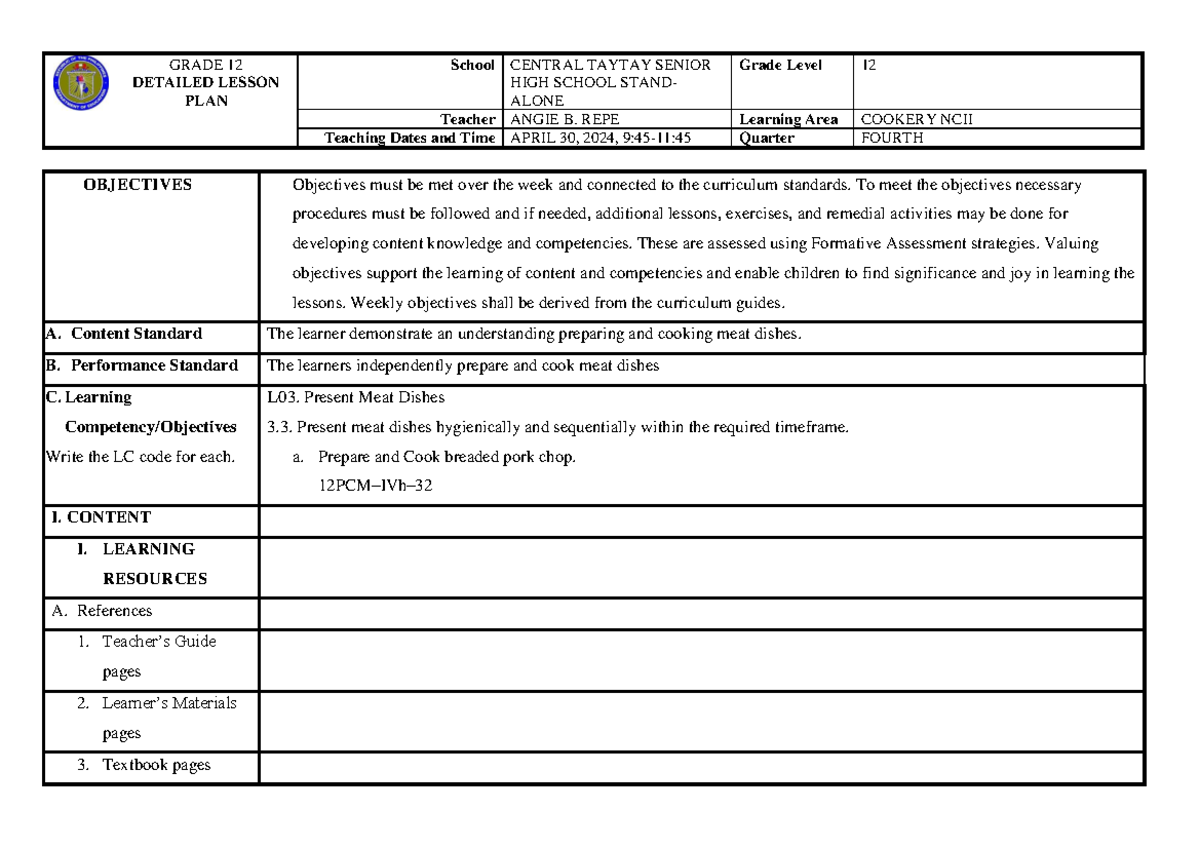 GRADE 12
DETAILED LESSON PLAN

School CENTRAL TAYTAY SENIOR HIGH SCHOOL STAND-ALONE
Grade Level 12
Teacher ANGIE B. REPE
Learning Area COOKERY NCII
Teaching Dates and Time APRIL 30, 2024, 9:45-11:45
Quarter FOURTH

| OBJECTIVES | Objectives must be met over the week and connected to the curriculum standards. To meet the objectives necessary procedures must be followed and if needed, additional lessons, exercises, and remedial activities may be done for developing content knowledge and competencies. These are assessed using Formative Assessment strategies. Valuing objectives support the learning of content and competencies and enable children to find significance and joy in learning the lessons. Weekly objectives shall be derived from the curriculum guides. |
|---|---|
| A. Content Standard | The learner demonstrate an understanding preparing and cooking meat dishes. |
| B. Performance Standard | The learners independently prepare and cook meat dishes |
| C. Learning Competency/Objectives Write the LC code for each. | L03. Present Meat Dishes 3.3. Present meat dishes hygienically and sequentially within the required timeframe. a. Prepare and Cook breaded pork chop. 12PCM–IVh–32 |
| I. CONTENT | |
| I. LEARNING RESOURCES | |
| A. References | |
| 1. Teacher's Guide pages | |
| 2. Learner's Materials pages | |
| 3. Textbook pages | |